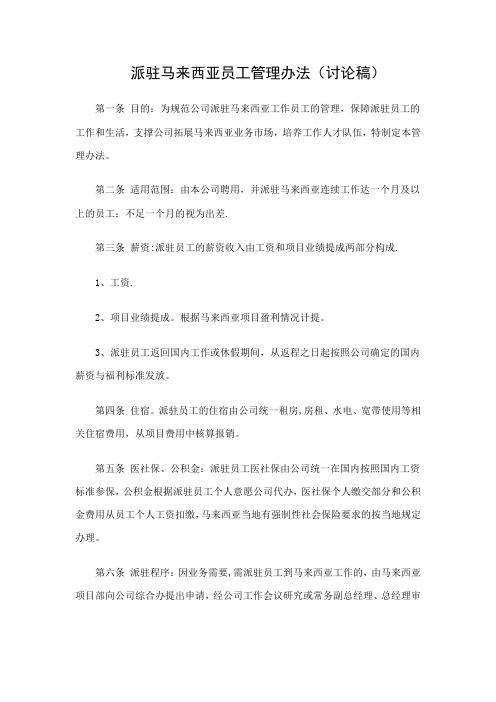 派驻马来西亚员工管理办法（讨论稿）

第一条 目的：为规范公司派驻马来西亚工作员工的管理，保障派驻员工的工作和生活，支撑公司拓展马来西亚业务市场，培养工作人才队伍，特制定本管理办法。

第二条 适用范围：由本公司聘用，并派驻马来西亚连续工作达一个月及以上的员工；不足一个月的视为出差.

第三条 薪资:派驻员工的薪资收入由工资和项目业绩提成两部分构成.

1、工资.

2、项目业绩提成。根据马来西亚项目盈利情况计提。

3、派驻员工返回国内工作或休假期间，从返程之日起按照公司确定的国内薪资与福利标准发放。

第四条 住宿。派驻员工的住宿由公司统一租房，房租、水电、宽带使用等相关住宿费用，从项目费用中核算报销。

第五条 医社保、公积金：派驻员工医社保由公司统一在国内按照国内工资标准参保，公积金根据派驻员工个人意愿公司代办，医社保个人缴交部分和公积金费用从员工个人工资扣缴，马来西亚当地有强制性社会保险要求的按当地规定办理。

第六条 派驻程序：因业务需要，需派驻员工到马来西亚工作的，由马来西亚项目部向公司综合办提出申请，经公司工作会议研究或常务副总经理、总经理审